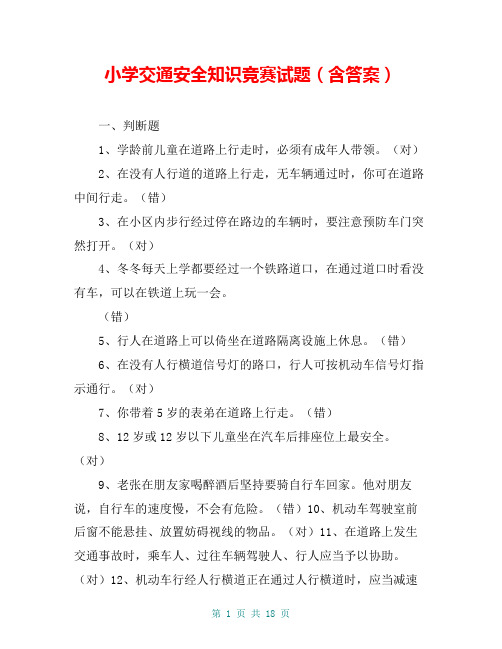 小学交通安全知识竞赛试题（含答案）

一、判断题

1、学龄前儿童在道路上行走时，必须有成年人带领。（对）

2、在没有人行道的道路上行走，无车辆通过时，你可在道路中间行走。（错）

3、在小区内步行经过停在路边的车辆时，要注意预防车门突然打开。（对）

4、冬冬每天上学都要经过一个铁路道口，在通过道口时看没有车，可以在铁道上玩一会。

（错）

5、行人在道路上可以倚坐在道路隔离设施上休息。（错）

6、在没有人行横道信号灯的路口，行人可按机动车信号灯指示通行。（对）

7、你带着5岁的表弟在道路上行走。（错）

8、12岁或12岁以下儿童坐在汽车后排座位上最安全。（对）

9、老张在朋友家喝醉酒后坚持要骑自行车回家。他对朋友说，自行车的速度慢，不会有危险。（错）10、机动车驾驶室前后窗不能悬挂、放置妨碍视线的物品。（对）11、在道路上发生交通事故时，乘车人、过往车辆驾驶人、行人应当予以协助。（对）12、机动车行经人行横道正在通过人行横道时，应当减速

第 1 页 共 18 页